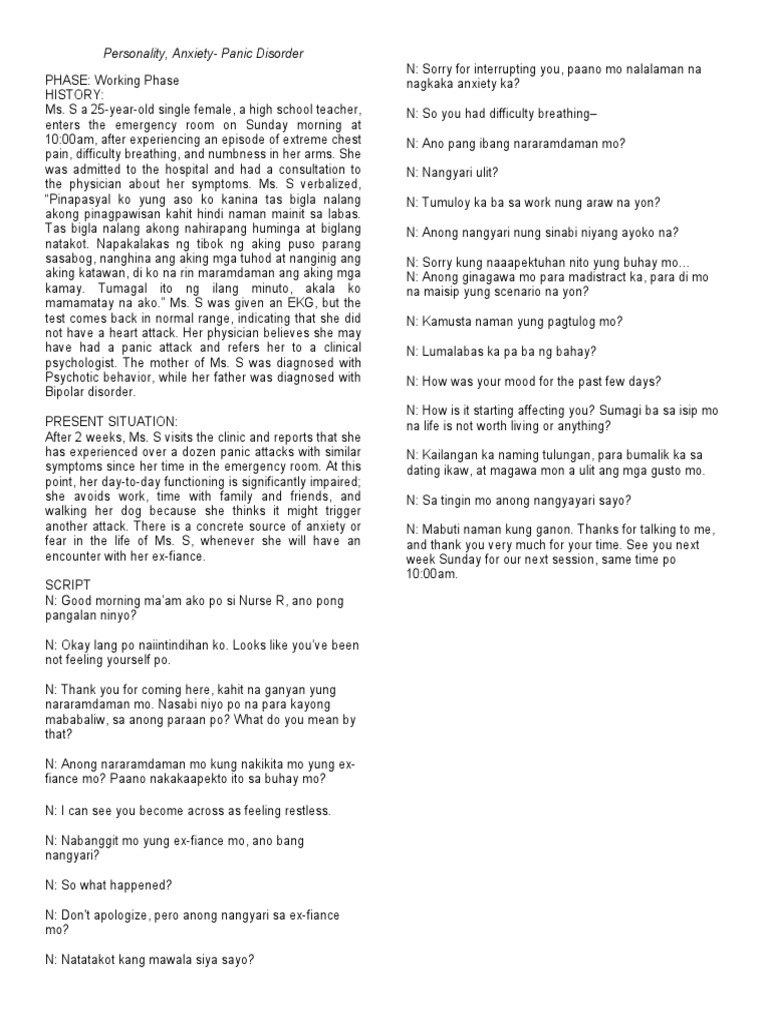 Personality, Anxiety- Panic Disorder

PHASE: Working Phase
HISTORY:
Ms. S a 25-year-old single female, a high school teacher, enters the emergency room on Sunday morning at 10:00am, after experiencing an episode of extreme chest pain, difficulty breathing, and numbness in her arms. She was admitted to the hospital and had a consultation to the physician about her symptoms. Ms. S verbalized, "Pinapasyal ko yung aso ko kanina tas bigla nalang akong pinagpawisan kahit hindi naman mainit sa labas. Tas bigla nalang akong nahirapang huminga at biglang natakot. Napakalakas ng tibok ng aking puso parang sasabog, nanghina ang aking mga tuhod at nanginig ang aking katawan, di ko na rin maramdaman ang aking mga kamay. Tumagal ito ng ilang minuto, akala ko mamamatay na ako." Ms. S was given an EKG, but the test comes back in normal range, indicating that she did not have a heart attack. Her physician believes she may have had a panic attack and refers her to a clinical psychologist. The mother of Ms. S was diagnosed with Psychotic behavior, while her father was diagnosed with Bipolar disorder.

PRESENT SITUATION:
After 2 weeks, Ms. S visits the clinic and reports that she has experienced over a dozen panic attacks with similar symptoms since her time in the emergency room. At this point, her day-to-day functioning is significantly impaired; she avoids work, time with family and friends, and walking her dog because she thinks it might trigger another attack. There is a concrete source of anxiety or fear in the life of Ms. S, whenever she will have an encounter with her ex-fiance.

SCRIPT
N: Good morning ma'am ako po si Nurse R, ano pong pangalan ninyo?

N: Okay lang po naiintindihan ko. Looks like you've been not feeling yourself po.

N: Thank you for coming here, kahit na ganyan yung nararamdaman mo. Nasabi niyo po na para kayong mababaliw, sa anong paraan po? What do you mean by that?

N: Anong nararamdaman mo kung nakikita mo yung ex-fiance mo? Paano nakakaapekto ito sa buhay mo?

N: I can see you become across as feeling restless.

N: Nabanggit mo yung ex-fiance mo, ano bang nangyari?

N: So what happened?

N: Don't apologize, pero anong nangyari sa ex-fiance mo?

N: Natatakot kang mawala siya sayo?

N: Sorry for interrupting you, paano mo nalalaman na nagkaka anxiety ka?

N: So you had difficulty breathing–

N: Ano pang ibang nararamdaman mo?

N: Nangyari ulit?

N: Tumuloy ka ba sa work nung araw na yon?

N: Anong nangyari nung sinabi niyang ayoko na?

N: Sorry kung naaapektuhan nito yung buhay mo…
N: Anong ginagawa mo para madistract ka, para di mo na maisip yung scenario na yon?

N: Kamusta naman yung pagtulog mo?

N: Lumalabas ka pa ba ng bahay?

N: How was your mood for the past few days?

N: How is it starting affecting you? Sumagi ba sa isip mo na life is not worth living or anything?

N: Kailangan ka naming tulungan, para bumalik ka sa dating ikaw, at magawa mon a ulit ang mga gusto mo.

N: Sa tingin mo anong nangyayari sayo?

N: Mabuti naman kung ganon. Thanks for talking to me, and thank you very much for your time. See you next week Sunday for our next session, same time po 10:00am.